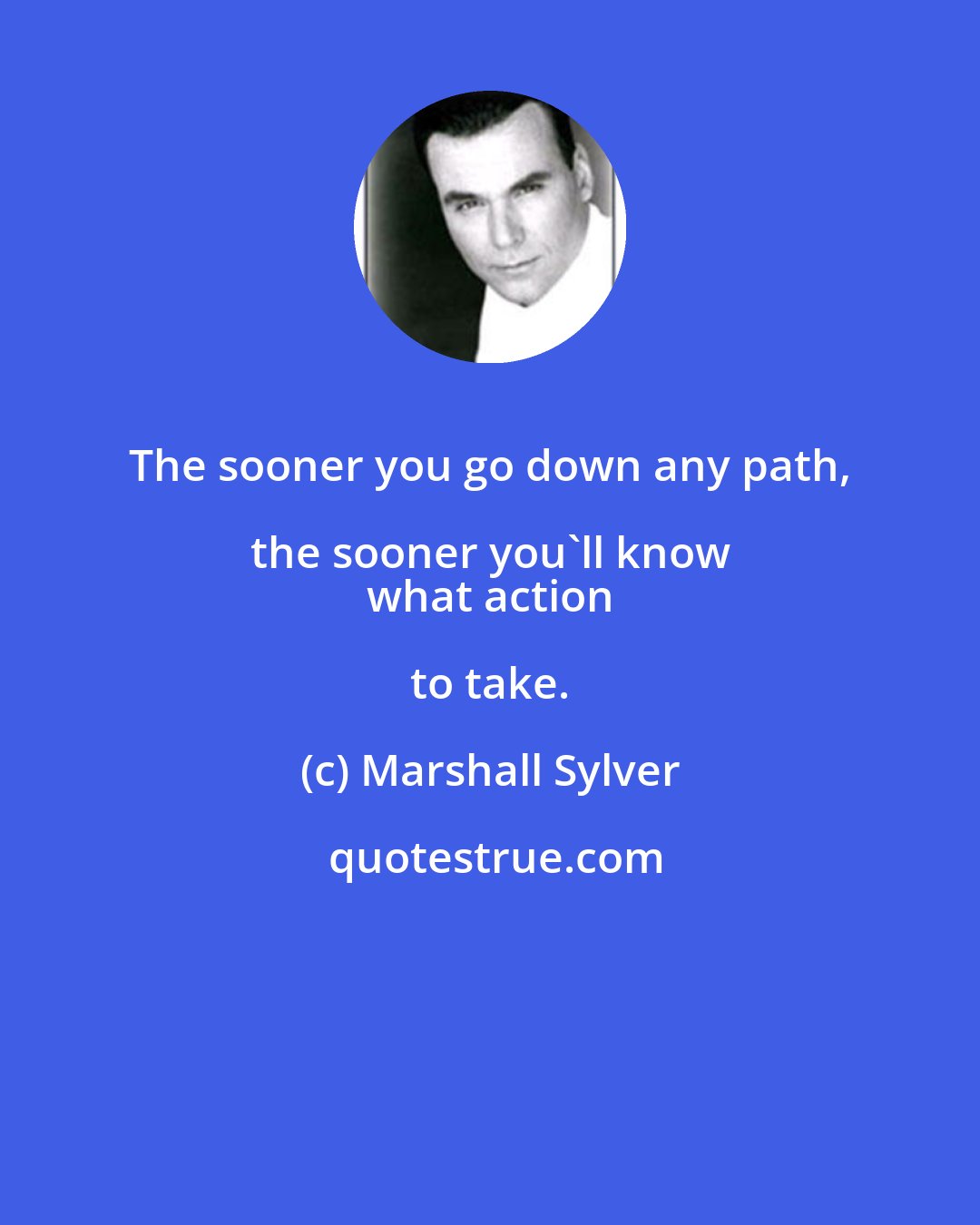 The sooner you go down any path, the sooner you`ll know
what action

to take.

(c) Marshall Sylver

quotestrue.com